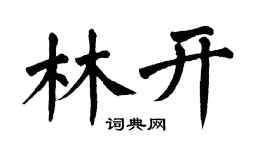 林开
词典网